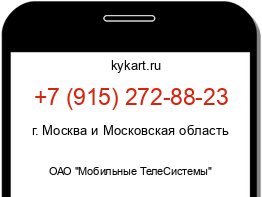 kykart.ru

+7 (915) 272-88-23

г. Москва и Московская область

ОАО "Мобильные ТелеСистемы"